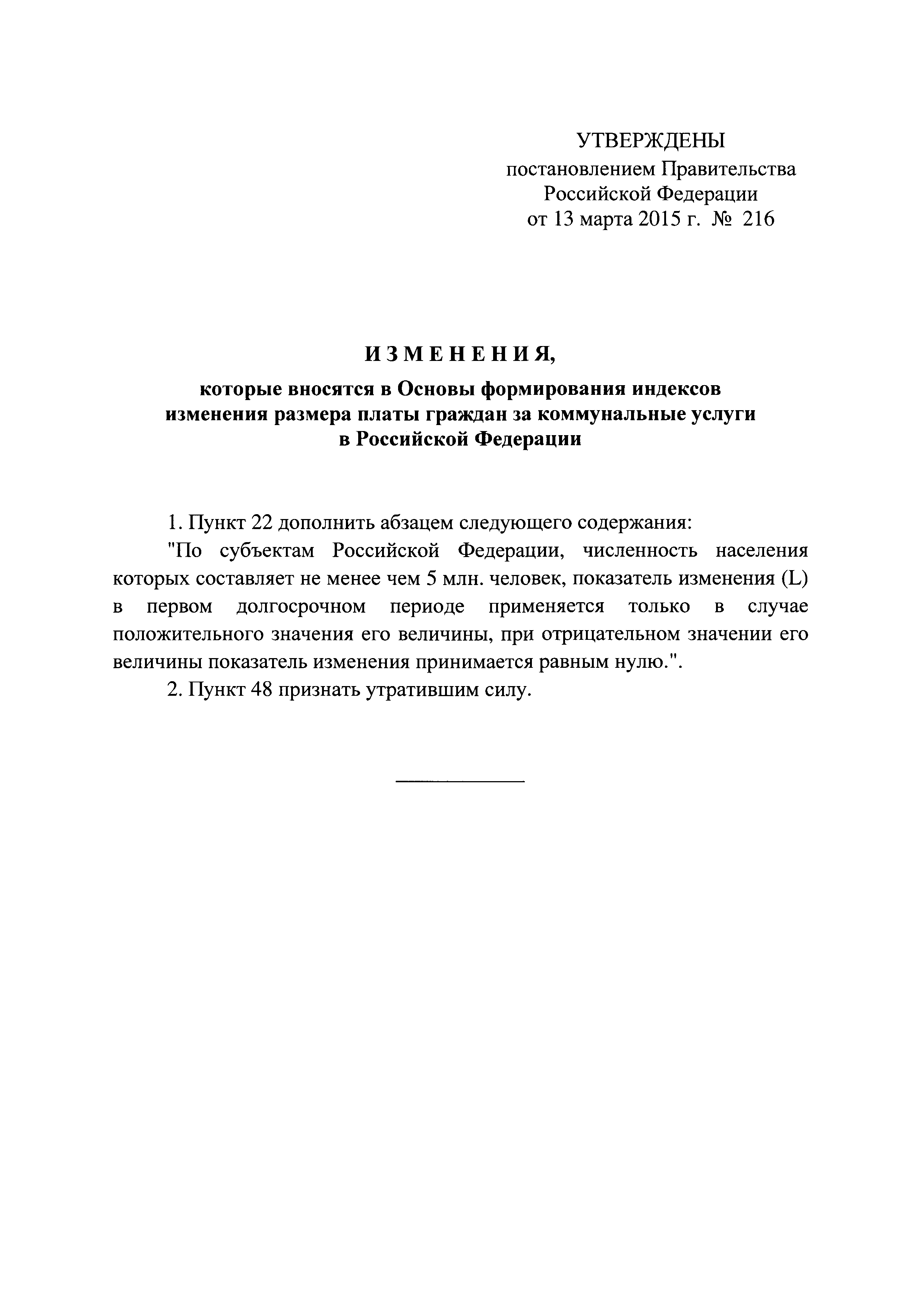 УТВЕРЖДЕНЫ
постановлением Правительства
Российской Федерации
от 13 марта 2015 г. № 216

ИЗМЕНЕНИЯ,

которые вносятся в Основы формирования индексов изменения размера платы граждан за коммунальные услуги в Российской Федерации

1. Пункт 22 дополнить абзацем следующего содержания:

"По субъектам Российской Федерации, численность населения которых составляет не менее чем 5 млн. человек, показатель изменения (L) в первом долгосрочном периоде применяется только в случае положительного значения его величины, при отрицательном значении его величины показатель изменения принимается равным нулю.".

2. Пункт 48 признать утратившим силу.